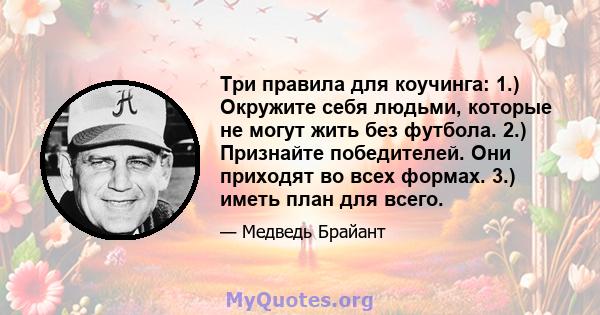 Три правила для коучинга: 1.) Окружите себя людьми, которые не могут жить без футбола. 2.) Признайте победителей. Они приходят во всех формах. 3.) иметь план для всего.

— Медведь Брайант

MyQuotes.org